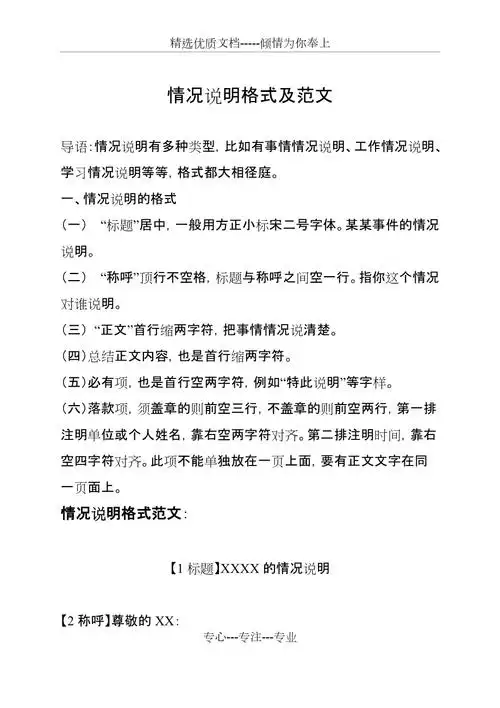 精选优质文档-----倾情为你奉上

情况说明格式及范文

导语：情况说明有多种类型，比如有事情情况说明、工作情况说明、学习情况说明等等，格式都大相径庭。

一、情况说明的格式

（一） “标题”居中，一般用方正小标宋二号字体。某某事件的情况说明。

（二） “称呼”顶行不空格，标题与称呼之间空一行。指你这个情况对谁说明。

（三）“正文”首行缩两字符，把事情情况说清楚。

（四）总结正文内容，也是首行缩两字符。

（五）必有项，也是首行空两字符，例如“特此说明”等字样。

（六）落款项，须盖章的则前空三行，不盖章的则前空两行，第一排注明单位或个人姓名，靠右空两字符对齐。第二排注明时间，靠右空四字符对齐。此项不能单独放在一页上面，要有正文文字在同一页面上。

情况说明格式范文：

【1 标题】XXXX 的情况说明

【2 称呼】尊敬的 XX：

专心---专注---专业